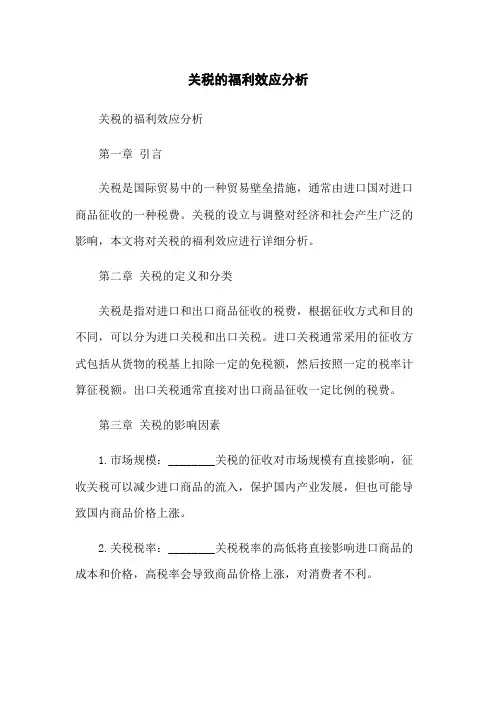 关税的福利效应分析

关税的福利效应分析

第一章 引言

关税是国际贸易中的一种贸易壁垒措施，通常由进口国对进口商品征收的一种税费。关税的设立与调整对经济和社会产生广泛的影响，本文将对关税的福利效应进行详细分析。

第二章 关税的定义和分类

关税是指对进口和出口商品征收的税费，根据征收方式和目的不同，可以分为进口关税和出口关税。进口关税通常采用的征收方式包括从货物的税基上扣除一定的免税额，然后按照一定的税率计算征税额。出口关税通常直接对出口商品征收一定比例的税费。

第三章 关税的影响因素

1. 市场规模：________关税的征收对市场规模有直接影响，征收关税可以减少进口商品的流入，保护国内产业发展，但也可能导致国内商品价格上涨。

2. 关税税率：________关税税率的高低将直接影响进口商品的成本和价格，高税率会导致商品价格上涨，对消费者不利。